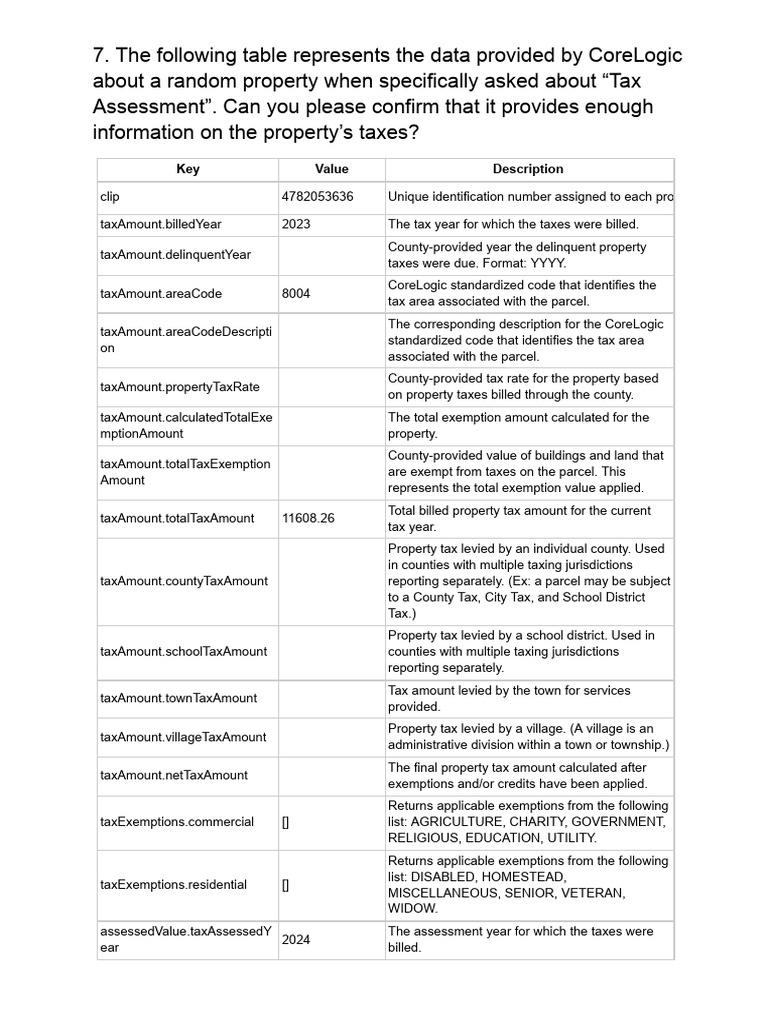 7. The following table represents the data provided by CoreLogic about a random property when specifically asked about “Tax Assessment”. Can you please confirm that it provides enough information on the property’s taxes?

| Key | Value | Description |
|---|---|---|
| clip | 4782053636 | Unique identification number assigned to each pro |
| taxAmount.billedYear | 2023 | The tax year for which the taxes were billed. |
| taxAmount.delinquentYear | | County-provided year the delinquent property taxes were due. Format: YYYY. |
| taxAmount.areaCode | 8004 | CoreLogic standardized code that identifies the tax area associated with the parcel. |
| taxAmount.areaCodeDescription | | The corresponding description for the CoreLogic standardized code that identifies the tax area associated with the parcel. |
| taxAmount.propertyTaxRate | | County-provided tax rate for the property based on property taxes billed through the county. |
| taxAmount.calculatedTotalExemptionAmount | | The total exemption amount calculated for the property. |
| taxAmount.totalTaxExemptionAmount | | County-provided value of buildings and land that are exempt from taxes on the parcel. This represents the total exemption value applied. |
| taxAmount.totalTaxAmount | 11608.26 | Total billed property tax amount for the current tax year. |
| taxAmount.countyTaxAmount | | Property tax levied by an individual county. Used in counties with multiple taxing jurisdictions reporting separately. (Ex: a parcel may be subject to a County Tax, City Tax, and School District Tax.) |
| taxAmount.schoolTaxAmount | | Property tax levied by a school district. Used in counties with multiple taxing jurisdictions reporting separately. |
| taxAmount.townTaxAmount | | Tax amount levied by the town for services provided. |
| taxAmount.villageTaxAmount | | Property tax levied by a village. (A village is an administrative division within a town or township.) |
| taxAmount.netTaxAmount | | The final property tax amount calculated after exemptions and/or credits have been applied. |
| taxExemptions.commercial | [] | Returns applicable exemptions from the following list: AGRICULTURE, CHARITY, GOVERNMENT, RELIGIOUS, EDUCATION, UTILITY. |
| taxExemptions.residential | [] | Returns applicable exemptions from the following list: DISABLED, HOMESTEAD, MISCELLANEOUS, SENIOR, VETERAN, WIDOW. |
| assessedValue.taxAssessedYear | 2024 | The assessment year for which the taxes were billed. |